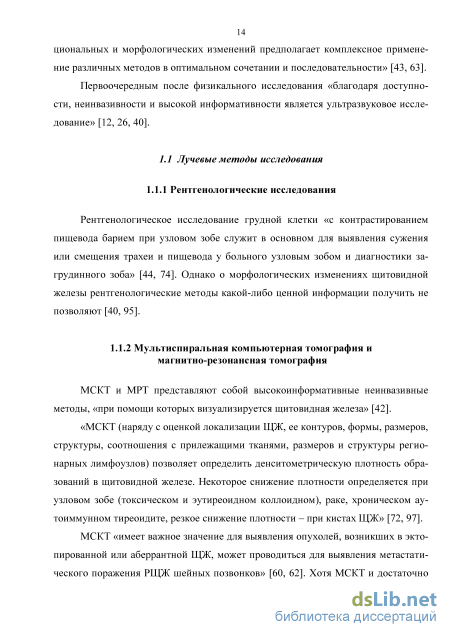 14

циональных и морфологических изменений предполагает комплексное применение различных методов в оптимальном сочетании и последовательности» [43, 63].

Первоочередным после физикального исследования «благодаря доступности, неинвазивности и высокой информативности является ультразвуковое исследование» [12, 26, 40].

1.1 Лучевые методы исследования

1.1.1 Рентгенологические исследования

Рентгенологическое исследование грудной клетки «с контрастированием пищевода барием при узловом зобе служит в основном для выявления сужения или смещения трахеи и пищевода у больного узловым зобом и диагностики загрудинного зоба» [44, 74]. Однако о морфологических изменениях щитовидной железы рентгенологические методы какой-либо ценной информации получить не позволяют [40, 95].

1.1.2 Мультиспиральная компьютерная томография и магнитно-резонансная томография

МСКТ и МРТ представляют собой высокоинформативные неинвазивные методы, «при помощи которых визуализируется щитовидная железа» [42].

«МСКТ (наряду с оценкой локализации ЩЖ, ее контуров, формы, размеров, структуры, соотношения с прилежащими тканями, размеров и структуры регионарных лимфоузлов) позволяет определить денситометрическую плотность образований в щитовидной железе. Некоторое снижение плотности определяется при узловом зобе (токсическом и эутиреоидном коллоидном), раке, хроническом аутоиммунном тиреоидите, резкое снижение плотности – при кистах ЩЖ» [72, 97].

МСКТ «имеет важное значение для выявления опухолей, возникших в эктопированной или аберрантной ЩЖ, может проводиться для выявления метастатического поражения РЩЖ шейных позвонков» [60, 62]. Хотя МСКТ и достаточно

dsLib.net
библиотека диссертаций